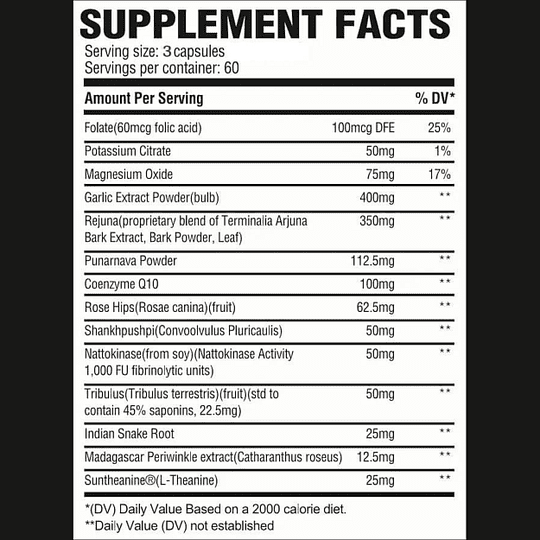 SUPPLEMENT FACTS
Serving size: 3 capsules
Servings per container: 60

| Amount Per Serving | | % DV* |
|---|---|---|
| Folate(60mcg folic acid) | 100mcg DFE | 25% |
| Potassium Citrate | 50mg | 1% |
| Magnesium Oxide | 75mg | 17% |
| Garlic Extract Powder(bulb) | 400mg | ** |
| Rejuna(proprietary blend of Terminalia Arjuna Bark Extract, Bark Powder, Leaf) | 350mg | ** |
| Punarnava Powder | 112.5mg | ** |
| Coenzyme Q10 | 100mg | ** |
| Rose Hips(Rosae canina)(fruit) | 62.5mg | ** |
| Shankhpushpi(Convoolvulus Pluricaulis) | 50mg | ** |
| Nattokinase(from soy)(Nattokinase Activity 1,000 FU fibrinolytic units) | 50mg | ** |
| Tribulus(Tribulus terrestris)(fruit)(std to contain 45% saponins, 22.5mg) | 50mg | ** |
| Indian Snake Root | 25mg | ** |
| Madagascar Periwinkle extract(Catharanthus roseus) | 12.5mg | ** |
| Suntheanine®(L-Theanine) | 25mg | ** |

*(DV) Daily Value Based on a 2000 calorie diet.
**Daily Value (DV) not established